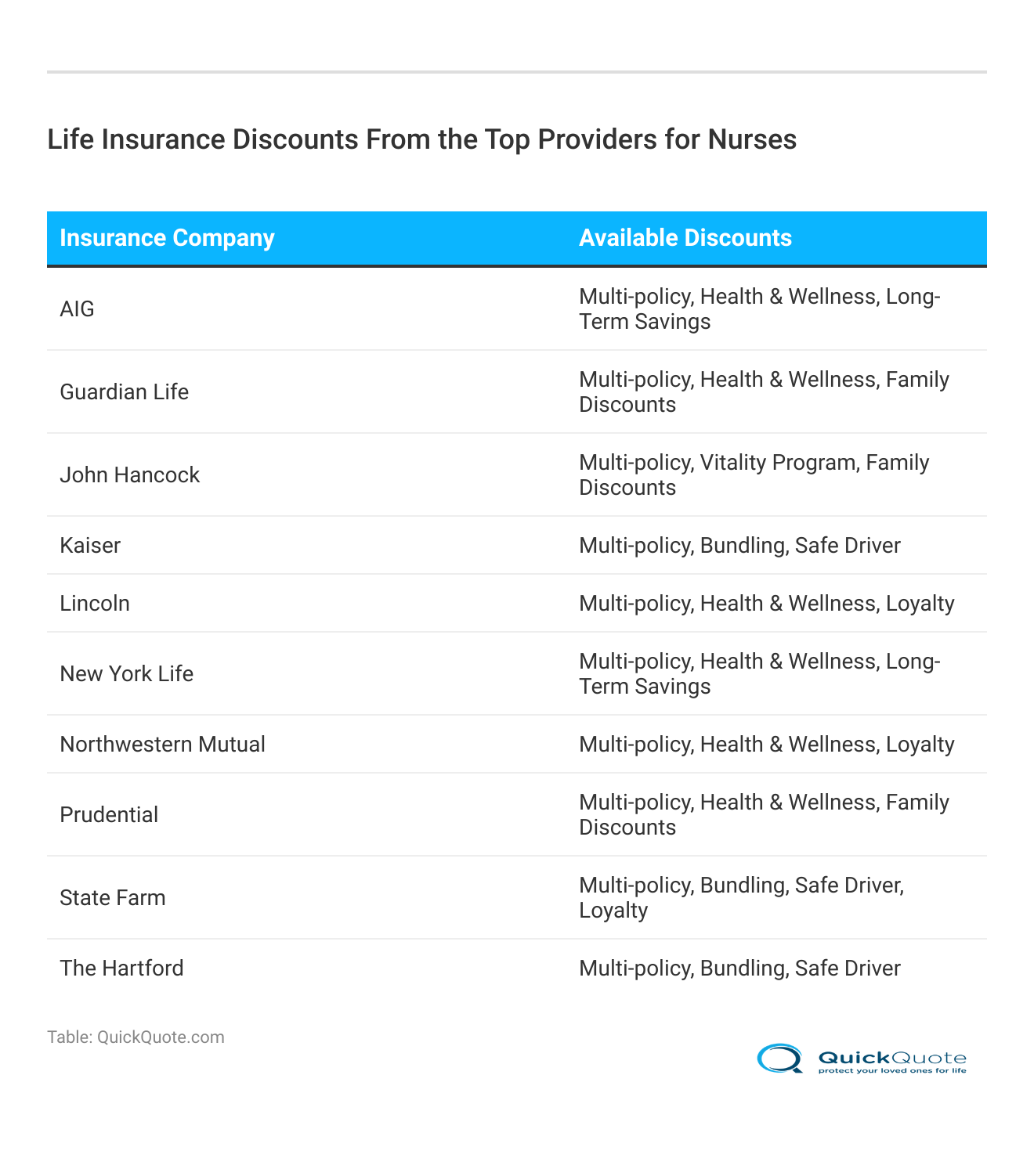 Life Insurance Discounts From the Top Providers for Nurses

| Insurance Company | Available Discounts |
|---|---|
| AIG | Multi-policy, Health & Wellness, Long-Term Savings |
| Guardian Life | Multi-policy, Health & Wellness, Family Discounts |
| John Hancock | Multi-policy, Vitality Program, Family Discounts |
| Kaiser | Multi-policy, Bundling, Safe Driver |
| Lincoln | Multi-policy, Health & Wellness, Loyalty |
| New York Life | Multi-policy, Health & Wellness, Long-Term Savings |
| Northwestern Mutual | Multi-policy, Health & Wellness, Loyalty |
| Prudential | Multi-policy, Health & Wellness, Family Discounts |
| State Farm | Multi-policy, Bundling, Safe Driver, Loyalty |
| The Hartford | Multi-policy, Bundling, Safe Driver |

Table: QuickQuote.com

QuickQuote
protect your loved ones for life